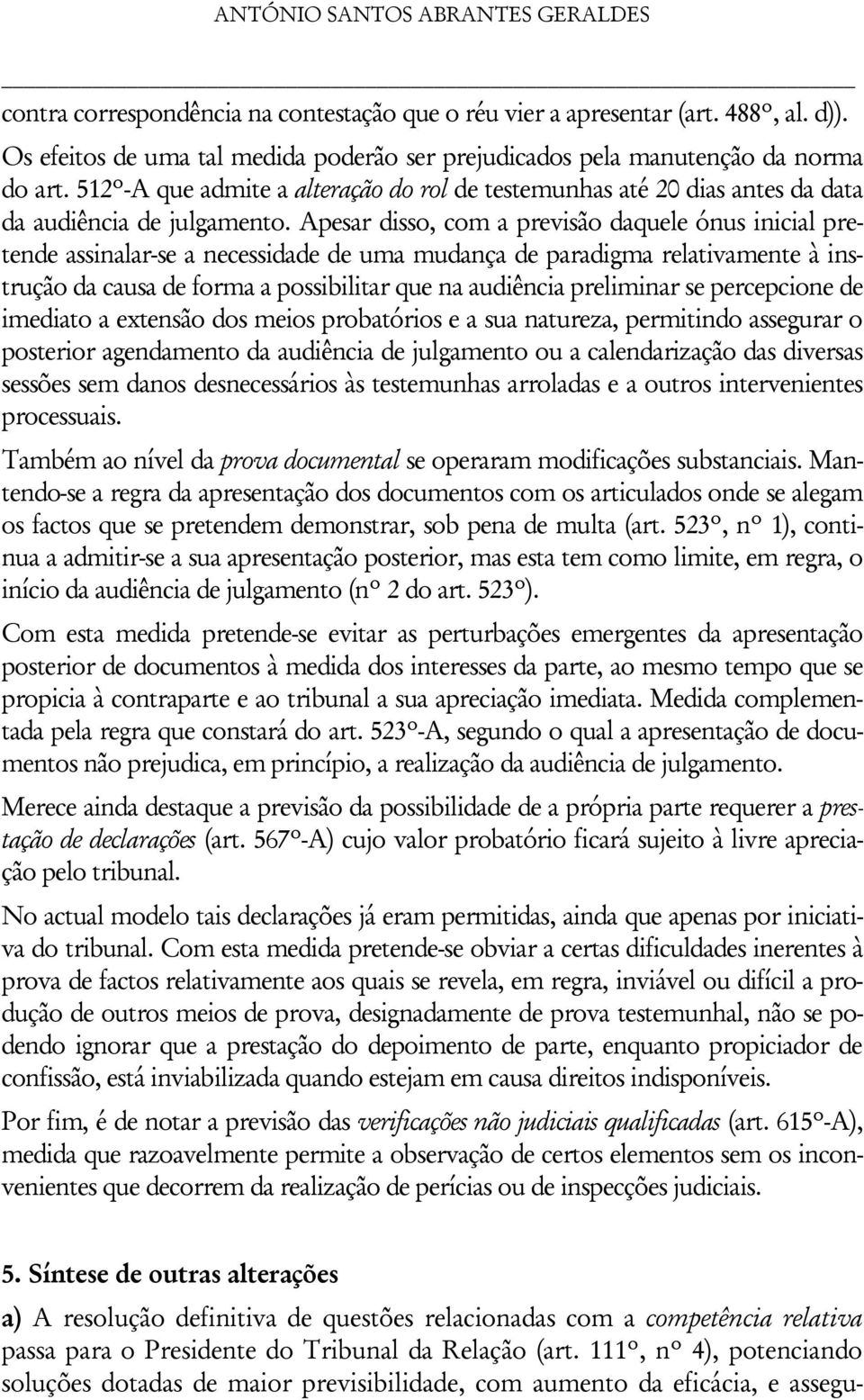 ANTÓNIO SANTOS ABRANTES GERALDES

contra correspondência na contestação que o réu vier a apresentar (art. 488º, al. d)). Os efeitos de uma tal medida poderão ser prejudicados pela manutenção da norma do art. 512º-A que admite a alteração do rol de testemunhas até 20 dias antes da data da audiência de julgamento. Apesar disso, com a previsão daquele ónus inicial pretende assinalar-se a necessidade de uma mudança de paradigma relativamente à instrução da causa de forma a possibilitar que na audiência preliminar se percepcione de imediato a extensão dos meios probatórios e a sua natureza, permitindo assegurar o posterior agendamento da audiência de julgamento ou a calendarização das diversas sessões sem danos desnecessários às testemunhas arroladas e a outros intervenientes processuais.

Também ao nível da prova documental se operaram modificações substanciais. Mantendo-se a regra da apresentação dos documentos com os articulados onde se alegam os factos que se pretendem demonstrar, sob pena de multa (art. 523º, nº 1), continua a admitir-se a sua apresentação posterior, mas esta tem como limite, em regra, o início da audiência de julgamento (nº 2 do art. 523º).

Com esta medida pretende-se evitar as perturbações emergentes da apresentação posterior de documentos à medida dos interesses da parte, ao mesmo tempo que se propicia à contraparte e ao tribunal a sua apreciação imediata. Medida complementada pela regra que constará do art. 523º-A, segundo o qual a apresentação de documentos não prejudica, em princípio, a realização da audiência de julgamento.

Merece ainda destaque a previsão da possibilidade de a própria parte requerer a prestação de declarações (art. 567º-A) cujo valor probatório ficará sujeito à livre apreciação pelo tribunal.

No actual modelo tais declarações já eram permitidas, ainda que apenas por iniciativa do tribunal. Com esta medida pretende-se obviar a certas dificuldades inerentes à prova de factos relativamente aos quais se revela, em regra, inviável ou difícil a produção de outros meios de prova, designadamente de prova testemunhal, não se podendo ignorar que a prestação do depoimento de parte, enquanto propiciador de confissão, está inviabilizada quando estejam em causa direitos indisponíveis.

Por fim, é de notar a previsão das verificações não judiciais qualificadas (art. 615º-A), medida que razoavelmente permite a observação de certos elementos sem os inconvenientes que decorrem da realização de perícias ou de inspecções judiciais.

5. Síntese de outras alterações

a) A resolução definitiva de questões relacionadas com a competência relativa passa para o Presidente do Tribunal da Relação (art. 111º, nº 4), potenciando soluções dotadas de maior previsibilidade, com aumento da eficácia, e assegu-